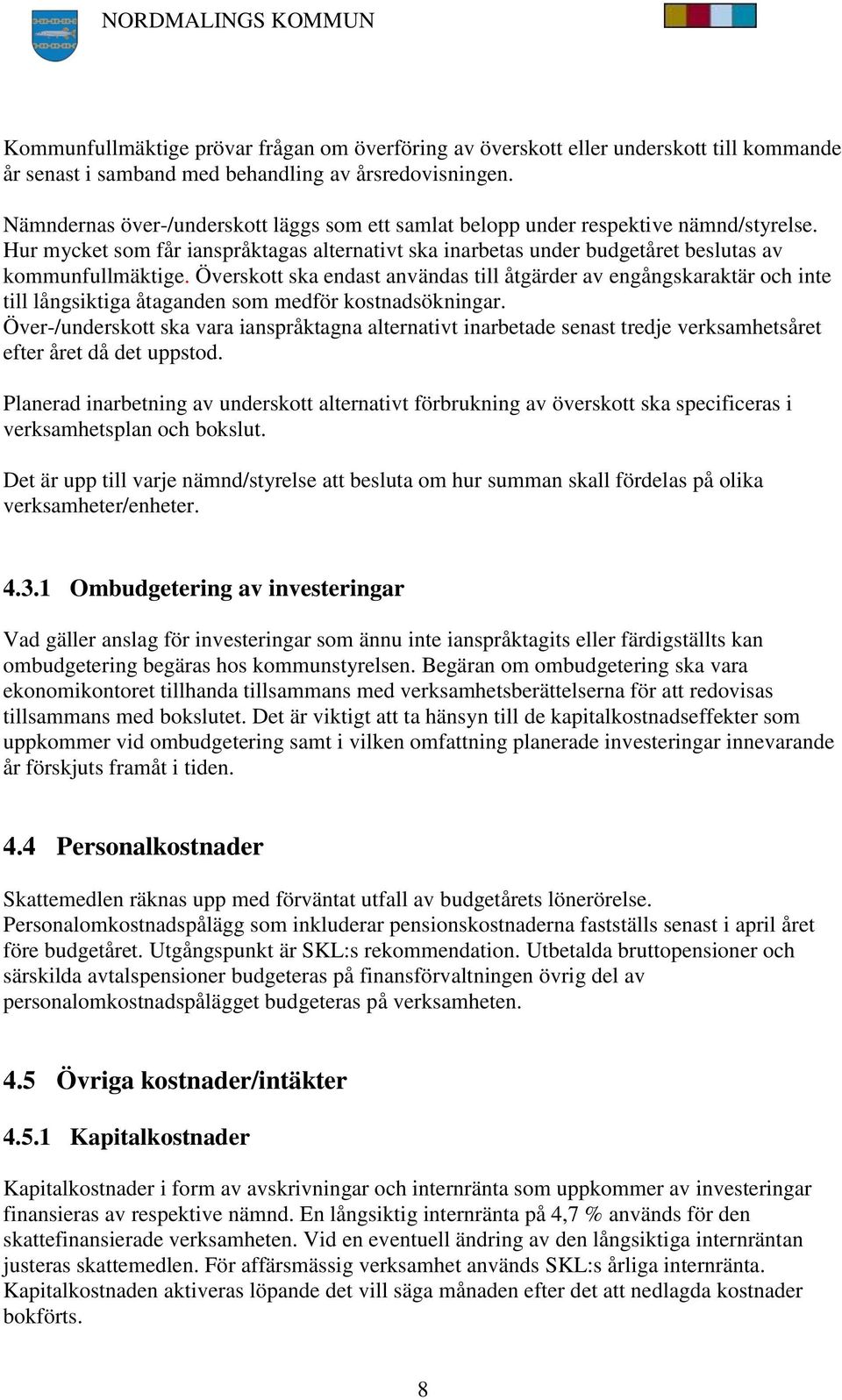 NORDMALINGS KOMMUN

Kommunfullmäktige prövar frågan om överföring av överskott eller underskott till kommande år senast i samband med behandling av årsredovisningen.

Nämndernas över-/underskott läggs som ett samlat belopp under respektive nämnd/styrelse. Hur mycket som får ianspråktagas alternativt ska inarbetas under budgetåret beslutas av kommunfullmäktige. Överskott ska endast användas till åtgärder av engångskaraktär och inte till långsiktiga åtaganden som medför kostnadsökningar. Över-/underskott ska vara ianspråktagna alternativt inarbetade senast tredje verksamhetsåret efter året då det uppstod.

Planerad inarbetning av underskott alternativt förbrukning av överskott ska specificeras i verksamhetsplan och bokslut.

Det är upp till varje nämnd/styrelse att besluta om hur summan skall fördelas på olika verksamheter/enheter.

4.3.1 Ombudgetering av investeringar

Vad gäller anslag för investeringar som ännu inte ianspråktagits eller färdigställts kan ombudgetering begäras hos kommunstyrelsen. Begäran om ombudgetering ska vara ekonomikontoret tillhanda tillsammans med verksamhetsberättelserna för att redovisas tillsammans med bokslutet. Det är viktigt att ta hänsyn till de kapitalkostnadseffekter som uppkommer vid ombudgetering samt i vilken omfattning planerade investeringar innevarande år förskjuts framåt i tiden.

4.4 Personalkostnader

Skattemedlen räknas upp med förväntat utfall av budgetårets lönerörelse. Personalomkostnadspålägg som inkluderar pensionskostnaderna fastställs senast i april året före budgetåret. Utgångspunkt är SKL:s rekommendation. Utbetalda bruttopensioner och särskilda avtalspensioner budgeteras på finansförvaltningen övrig del av personalomkostnadspålägget budgeteras på verksamheten.

4.5 Övriga kostnader/intäkter

4.5.1 Kapitalkostnader

Kapitalkostnader i form av avskrivningar och internränta som uppkommer av investeringar finansieras av respektive nämnd. En långsiktig internränta på 4,7 % används för den skattefinansierade verksamheten. Vid en eventuell ändring av den långsiktiga internräntan justeras skattemedlen. För affärsmässig verksamhet används SKL:s årliga internränta. Kapitalkostnaden aktiveras löpande det vill säga månaden efter det att nedlagda kostnader bokförts.

8